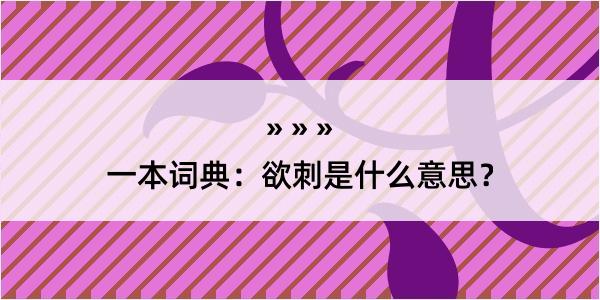 » » »
一本词典：欲刺是什么意思？